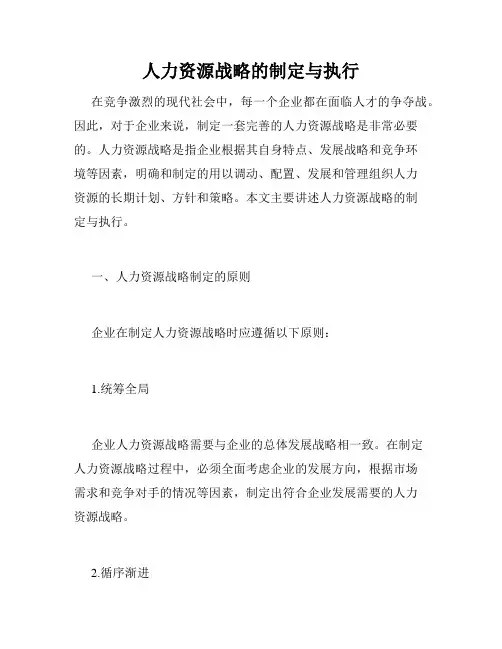 人力资源战略的制定与执行

在竞争激烈的现代社会中，每一个企业都在面临人才的争夺战。因此，对于企业来说，制定一套完善的人力资源战略是非常必要的。人力资源战略是指企业根据其自身特点、发展战略和竞争环境等因素，明确和制定的用以调动、配置、发展和管理组织人力资源的长期计划、方针和策略。本文主要讲述人力资源战略的制定与执行。

一、人力资源战略制定的原则

企业在制定人力资源战略时应遵循以下原则：

1.统筹全局

企业人力资源战略需要与企业的总体发展战略相一致。在制定人力资源战略过程中，必须全面考虑企业的发展方向，根据市场需求和竞争对手的情况等因素，制定出符合企业发展需要的人力资源战略。

2.循序渐进